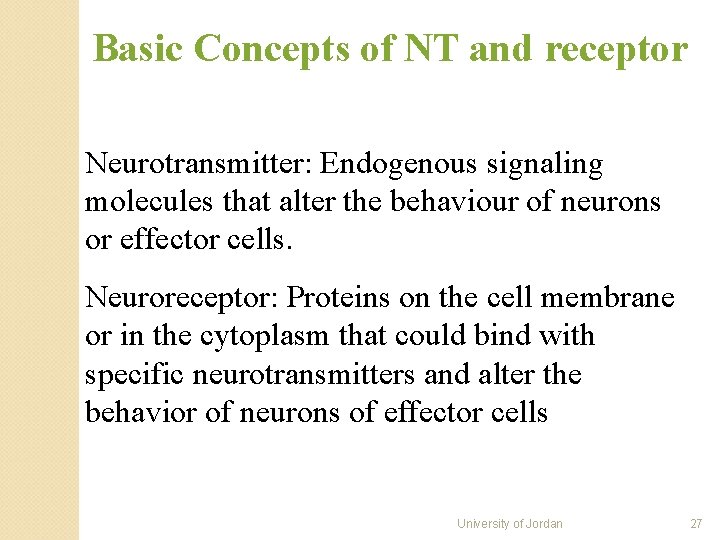 Basic Concepts of NT and receptor

Neurotransmitter: Endogenous signaling molecules that alter the behaviour of neurons or effector cells.

Neuroreceptor: Proteins on the cell membrane or in the cytoplasm that could bind with specific neurotransmitters and alter the behavior of neurons of effector cells

University of Jordan

27